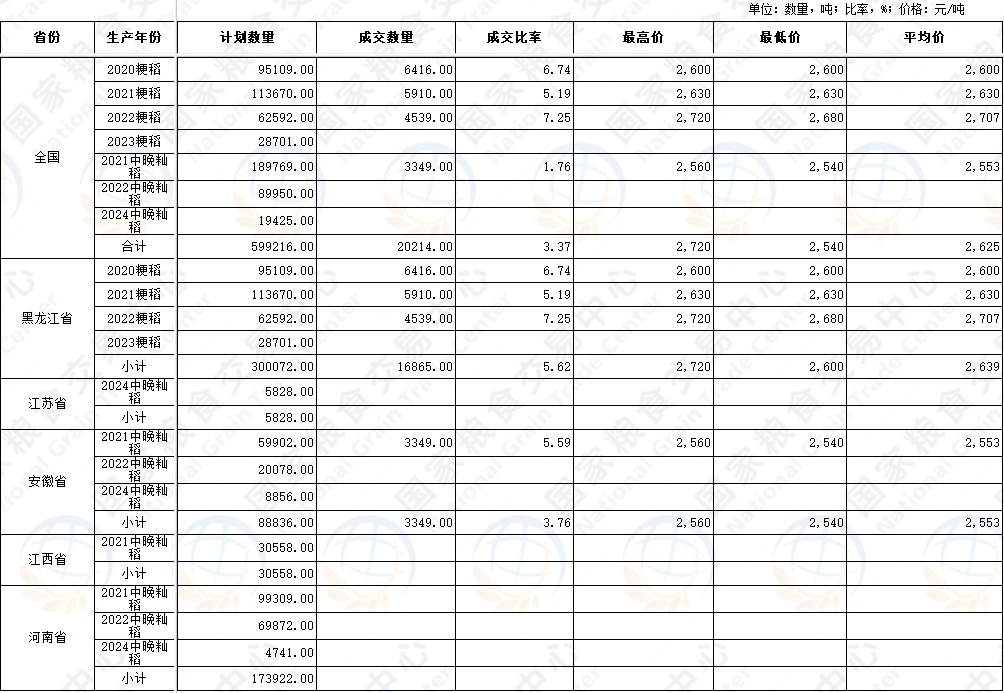 单位：数量，吨；比率，%；价格：元/吨

| 省份 | 生产年份 | 计划数量 | 成交数量 | 成交比率 | 最高价 | 最低价 | 平均价 |
|---|---|---|---|---|---|---|---|
| 全国 | 2020粳稻 | 95109.00 | 6416.00 | 6.74 | 2,600 | 2,600 | 2,600 |
| | 2021粳稻 | 113670.00 | 5910.00 | 5.19 | 2,630 | 2,630 | 2,630 |
| | 2022粳稻 | 62592.00 | 4539.00 | 7.25 | 2,720 | 2,680 | 2,707 |
| | 2023粳稻 | 28701.00 | | | | | |
| | 2021中晚籼稻 | 189769.00 | 3349.00 | 1.76 | 2,560 | 2,540 | 2,553 |
| | 2022中晚籼稻 | 89950.00 | | | | | |
| | 2024中晚籼稻 | 19425.00 | | | | | |
| | 合计 | 599216.00 | 20214.00 | 3.37 | 2,720 | 2,540 | 2,625 |
| 黑龙江省 | 2020粳稻 | 95109.00 | 6416.00 | 6.74 | 2,600 | 2,600 | 2,600 |
| | 2021粳稻 | 113670.00 | 5910.00 | 5.19 | 2,630 | 2,630 | 2,630 |
| | 2022粳稻 | 62592.00 | 4539.00 | 7.25 | 2,720 | 2,680 | 2,707 |
| | 2023粳稻 | 28701.00 | | | | | |
| | 小计 | 300072.00 | 16865.00 | 5.62 | 2,720 | 2,600 | 2,639 |
| 江苏省 | 2024中晚籼稻 | 5828.00 | | | | | |
| | 小计 | 5828.00 | | | | | |
| 安徽省 | 2021中晚籼稻 | 59902.00 | 3349.00 | 5.59 | 2,560 | 2,540 | 2,553 |
| | 2022中晚籼稻 | 20078.00 | | | | | |
| | 2024中晚籼稻 | 8856.00 | | | | | |
| | 小计 | 88836.00 | 3349.00 | 3.76 | 2,560 | 2,540 | 2,553 |
| 江西省 | 2021中晚籼稻 | 30558.00 | | | | | |
| | 小计 | 30558.00 | | | | | |
| 河南省 | 2021中晚籼稻 | 99309.00 | | | | | |
| | 2022中晚籼稻 | 69872.00 | | | | | |
| | 2024中晚籼稻 | 4741.00 | | | | | |
| | 小计 | 173922.00 | | | | | |